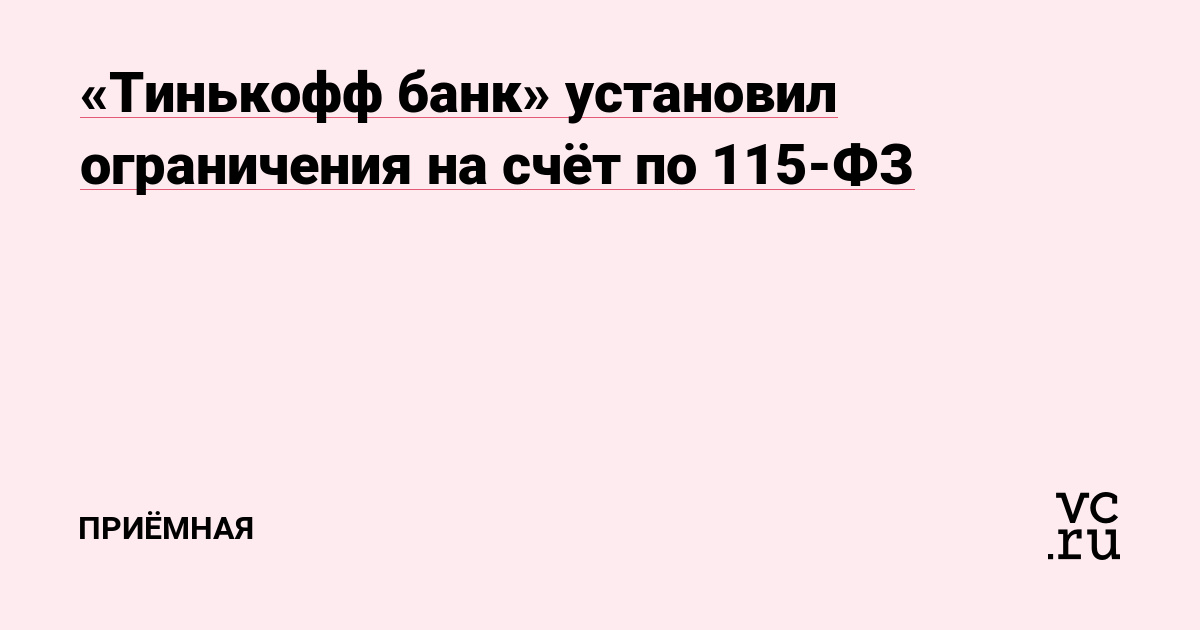 «Тинькофф банк» установил ограничения на счёт по 115-ФЗ

ПРИЁМНАЯ

vc.ru